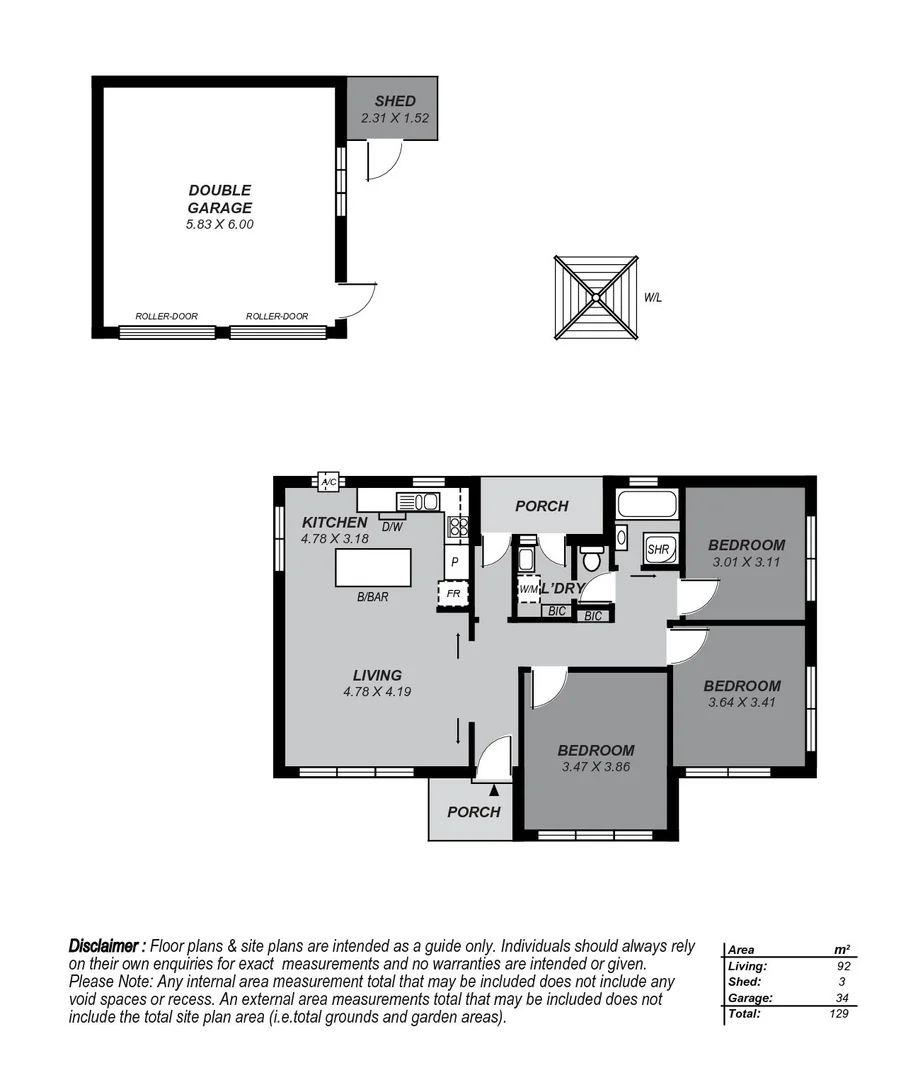 SHED
2.31 X 1.52

DOUBLE GARAGE
5.83 X 6.00

ROLLER-DOOR
ROLLER-DOOR

W/L

A/C

KITCHEN
4.78 X 3.18

D/W

P

FR

B/BAR

PORCH

W/M

L'DRY

BIC
BIC

SHR

BEDROOM
3.01 X 3.11

BEDROOM
3.64 X 3.41

LIVING
4.78 X 4.19

BEDROOM
3.47 X 3.86

PORCH

Disclaimer : Floor plans & site plans are intended as a guide only. Individuals should always rely on their own enquiries for exact measurements and no warranties are intended or given. Please Note: Any internal area measurement total that may be included does not include any void spaces or recess. An external area measurements total that may be included does not include the total site plan area (i.e.total grounds and garden areas).

| Area | m² |
|---|---|
| Living: | 92 |
| Shed: | 3 |
| Garage: | 34 |
| Total: | 129 |